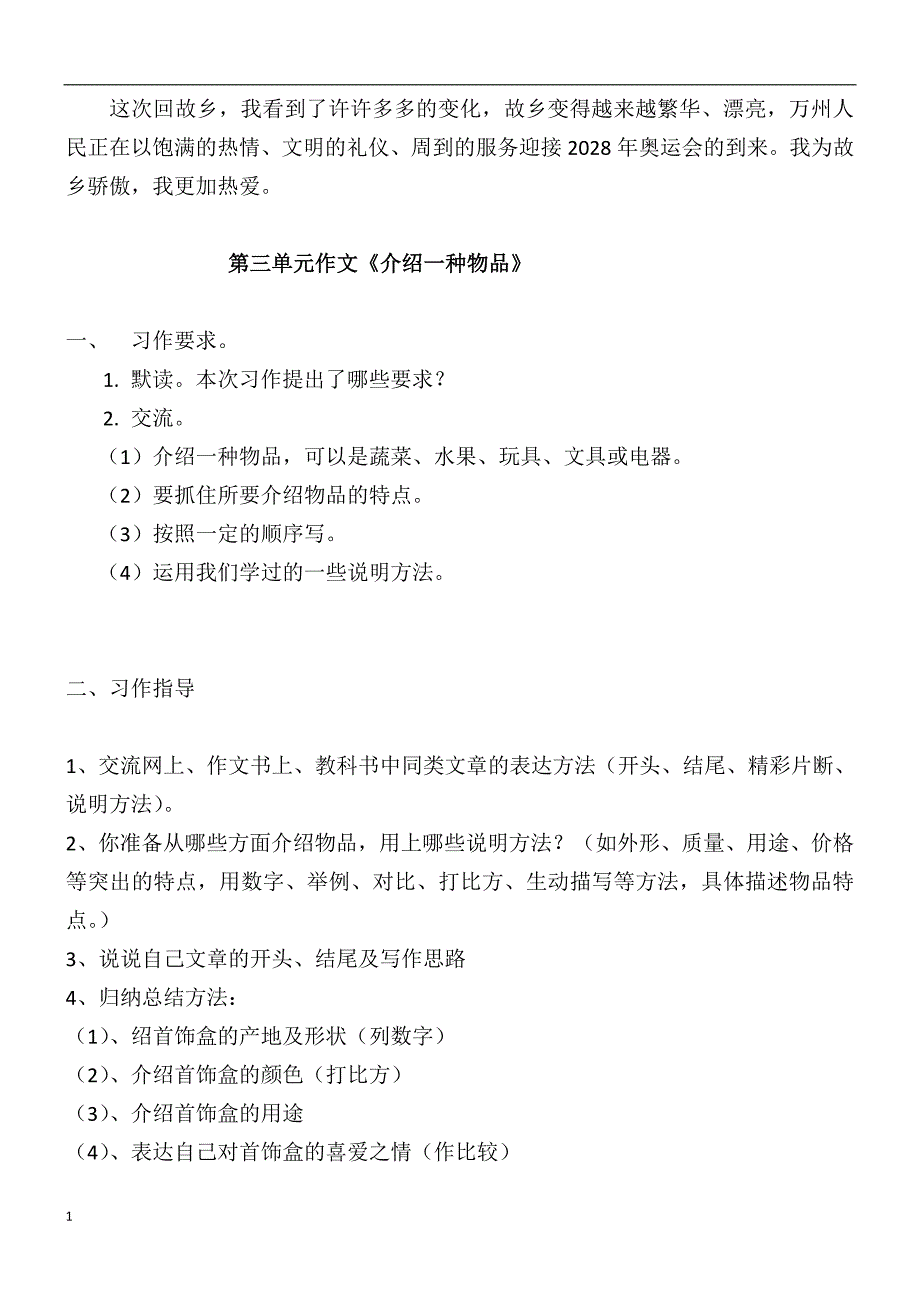 这次回故乡，我看到了许许多多的变化，故乡变得越来越繁华、漂亮，万州人民正在以饱满的热情、文明的礼仪、周到的服务迎接2028年奥运会的到来。我为故乡骄傲，我更加热爱。

第三单元作文《介绍一种物品》

一、　习作要求。

1. 默读。本次习作提出了哪些要求？

2. 交流。

（1）介绍一种物品，可以是蔬菜、水果、玩具、文具或电器。

（2）要抓住所要介绍物品的特点。

（3）按照一定的顺序写。

（4）运用我们学过的一些说明方法。

二、习作指导

1、交流网上、作文书上、教科书中同类文章的表达方法（开头、结尾、精彩片断、说明方法）。

2、你准备从哪些方面介绍物品，用上哪些说明方法？（如外形、质量、用途、价格等突出的特点，用数字、举例、对比、打比方、生动描写等方法，具体描述物品特点。）

3、说说自己文章的开头、结尾及写作思路

4、归纳总结方法：

（1）、绍首饰盒的产地及形状（列数字）

（2）、介绍首饰盒的颜色（打比方）

（3）、介绍首饰盒的用途

（4）、表达自己对首饰盒的喜爱之情（作比较）

1